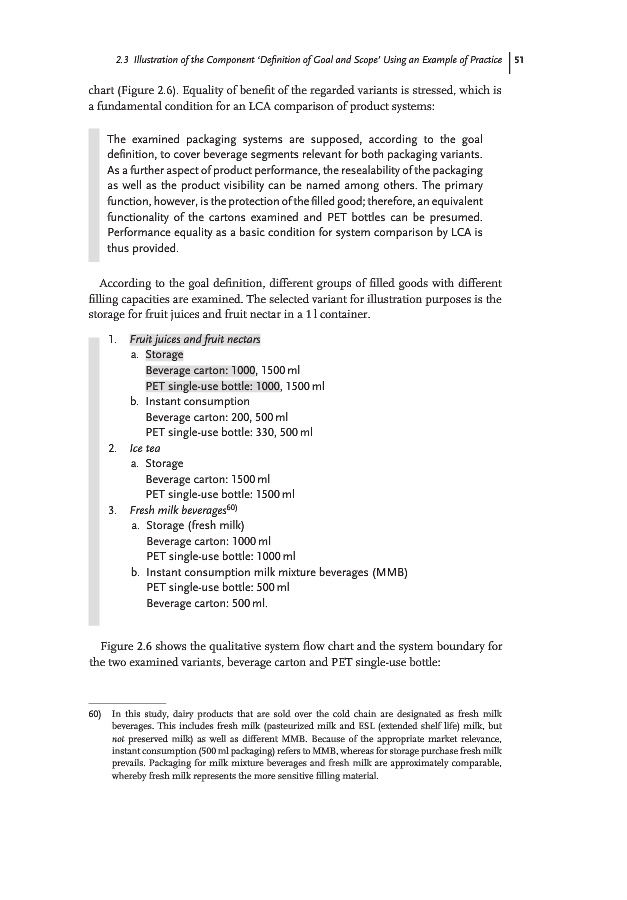 2.3 Illustration of the Component 'Definition of Goal and Scope' Using an Example of Practice | 51

chart (Figure 2.6). Equality of benefit of the regarded variants is stressed, which is a fundamental condition for an LCA comparison of product systems:

The examined packaging systems are supposed, according to the goal definition, to cover beverage segments relevant for both packaging variants. As a further aspect of product performance, the resealability of the packaging as well as the product visibility can be named among others. The primary function, however, is the protection of the filled good; therefore, an equivalent functionality of the cartons examined and PET bottles can be presumed. Performance equality as a basic condition for system comparison by LCA is thus provided.

According to the goal definition, different groups of filled goods with different filling capacities are examined. The selected variant for illustration purposes is the storage for fruit juices and fruit nectar in a 1 l container.

1. Fruit juices and fruit nectars
a. Storage
Beverage carton: 1000, 1500 ml
PET single-use bottle: 1000, 1500 ml
b. Instant consumption
Beverage carton: 200, 500 ml
PET single-use bottle: 330, 500 ml
2. Ice tea
a. Storage
Beverage carton: 1500 ml
PET single-use bottle: 1500 ml
3. Fresh milk beverages$^{60)}$
a. Storage (fresh milk)
Beverage carton: 1000 ml
PET single-use bottle: 1000 ml
b. Instant consumption milk mixture beverages (MMB)
PET single-use bottle: 500 ml
Beverage carton: 500 ml.

Figure 2.6 shows the qualitative system flow chart and the system boundary for the two examined variants, beverage carton and PET single-use bottle:

60) In this study, dairy products that are sold over the cold chain are designated as fresh milk beverages. This includes fresh milk (pasteurized milk and ESL (extended shelf life) milk, but not preserved milk) as well as different MMB. Because of the appropriate market relevance, instant consumption (500 ml packaging) refers to MMB, whereas for storage purchase fresh milk prevails. Packaging for milk mixture beverages and fresh milk are approximately comparable, whereby fresh milk represents the more sensitive filling material.